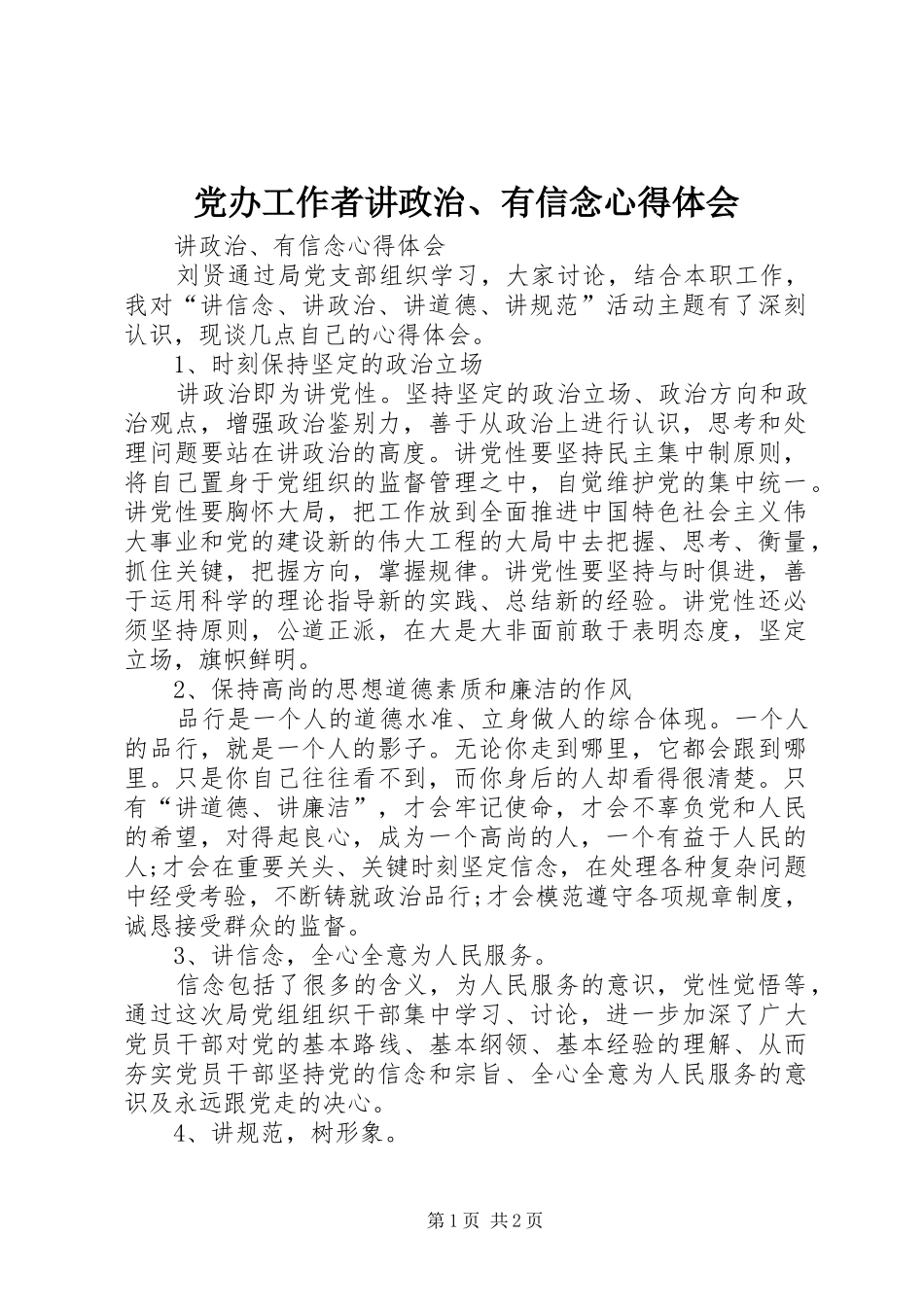 党办工作者讲政治、有信念心得体会

讲政治、有信念心得体会

刘贤通过局党支部组织学习，大家讨论，结合本职工作，我对“讲信念、讲政治、讲道德、讲规范”活动主题有了深刻认识，现谈几点自己的心得体会。

1、时刻保持坚定的政治立场

讲政治即为讲党性。坚持坚定的政治立场、政治方向和政治观点，增强政治鉴别力，善于从政治上进行认识，思考和处理问题要站在讲政治的高度。讲党性要坚持民主集中制原则，将自己置身于党组织的监督管理之中，自觉维护党的集中统一。讲党性要胸怀大局，把工作放到全面推进中国特色社会主义伟大事业和党的建设新的伟大工程的大局中去把握、思考、衡量，抓住关键，把握方向，掌握规律。讲党性要坚持与时俱进，善于运用科学的理论指导新的实践、总结新的经验。讲党性还必须坚持原则，公道正派，在大是大非面前敢于表明态度，坚定立场，旗帜鲜明。

2、保持高尚的思想道德素质和廉洁的作风

品行是一个人的道德水准、立身做人的综合体现。一个人的品行，就是一个人的影子。无论你走到哪里，它都会跟到哪里。只是你自己往往看不到，而你身后的人却看得很清楚。只有“讲道德、讲廉洁”，才会牢记使命，才会不辜负党和人民的希望，对得起良心，成为一个高尚的人，一个有益于人民的人;才会在重要关头、关键时刻坚定信念，在处理各种复杂问题中经受考验，不断铸就政治品行;才会模范遵守各项规章制度，诚恳接受群众的监督。

3、讲信念，全心全意为人民服务。

信念包括了很多的含义，为人民服务的意识，党性觉悟等，通过这次局党组组织干部集中学习、讨论，进一步加深了广大党员干部对党的基本路线、基本纲领、基本经验的理解、从而夯实党员干部坚持党的信念和宗旨、全心全意为人民服务的意识及永远跟党走的决心。

4、讲规范，树形象。

第1页 共2页